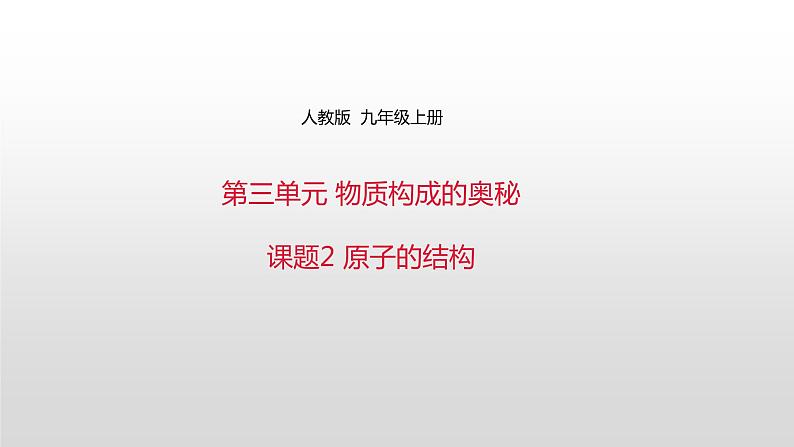 人教版 九年级上册

第三单元 物质构成的奥秘

课题2 原子的结构